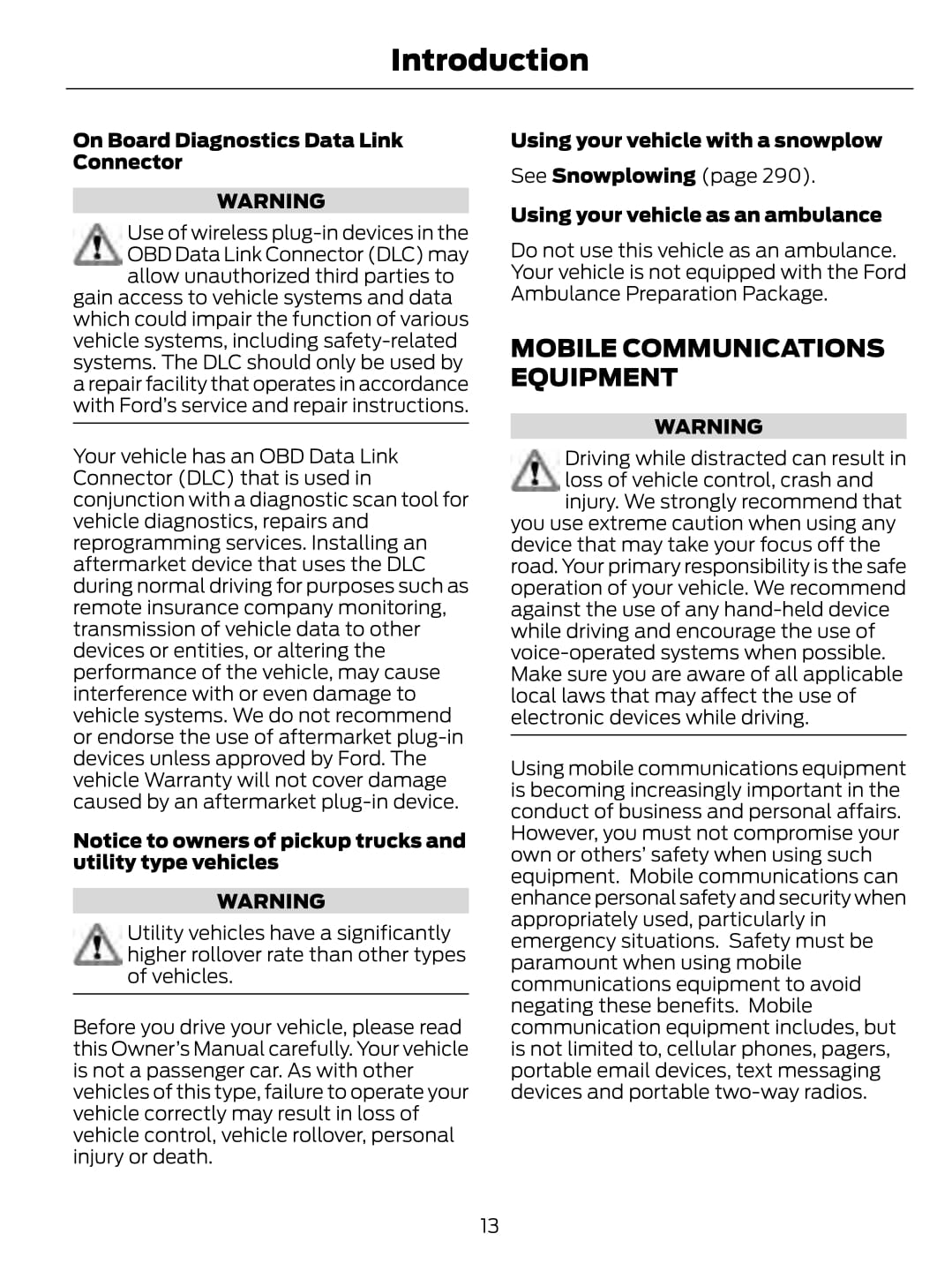 Introduction

On Board Diagnostics Data Link Connector

WARNING

Use of wireless plug-in devices in the OBD Data Link Connector (DLC) may allow unauthorized third parties to gain access to vehicle systems and data which could impair the function of various vehicle systems, including safety-related systems. The DLC should only be used by a repair facility that operates in accordance with Ford's service and repair instructions.

Your vehicle has an OBD Data Link Connector (DLC) that is used in conjunction with a diagnostic scan tool for vehicle diagnostics, repairs and reprogramming services. Installing an aftermarket device that uses the DLC during normal driving for purposes such as remote insurance company monitoring, transmission of vehicle data to other devices or entities, or altering the performance of the vehicle, may cause interference with or even damage to vehicle systems. We do not recommend or endorse the use of aftermarket plug-in devices unless approved by Ford. The vehicle Warranty will not cover damage caused by an aftermarket plug-in device.

Notice to owners of pickup trucks and utility type vehicles

WARNING

Utility vehicles have a significantly higher rollover rate than other types of vehicles.

Before you drive your vehicle, please read this Owner's Manual carefully. Your vehicle is not a passenger car. As with other vehicles of this type, failure to operate your vehicle correctly may result in loss of vehicle control, vehicle rollover, personal injury or death.

Using your vehicle with a snowplow

See Snowplowing (page 290).

Using your vehicle as an ambulance

Do not use this vehicle as an ambulance. Your vehicle is not equipped with the Ford Ambulance Preparation Package.

MOBILE COMMUNICATIONS EQUIPMENT

WARNING

Driving while distracted can result in loss of vehicle control, crash and injury. We strongly recommend that you use extreme caution when using any device that may take your focus off the road. Your primary responsibility is the safe operation of your vehicle. We recommend against the use of any hand-held device while driving and encourage the use of voice-operated systems when possible. Make sure you are aware of all applicable local laws that may affect the use of electronic devices while driving.

Using mobile communications equipment is becoming increasingly important in the conduct of business and personal affairs. However, you must not compromise your own or others' safety when using such equipment. Mobile communications can enhance personal safety and security when appropriately used, particularly in emergency situations. Safety must be paramount when using mobile communications equipment to avoid negating these benefits. Mobile communication equipment includes, but is not limited to, cellular phones, pagers, portable email devices, text messaging devices and portable two-way radios.

13